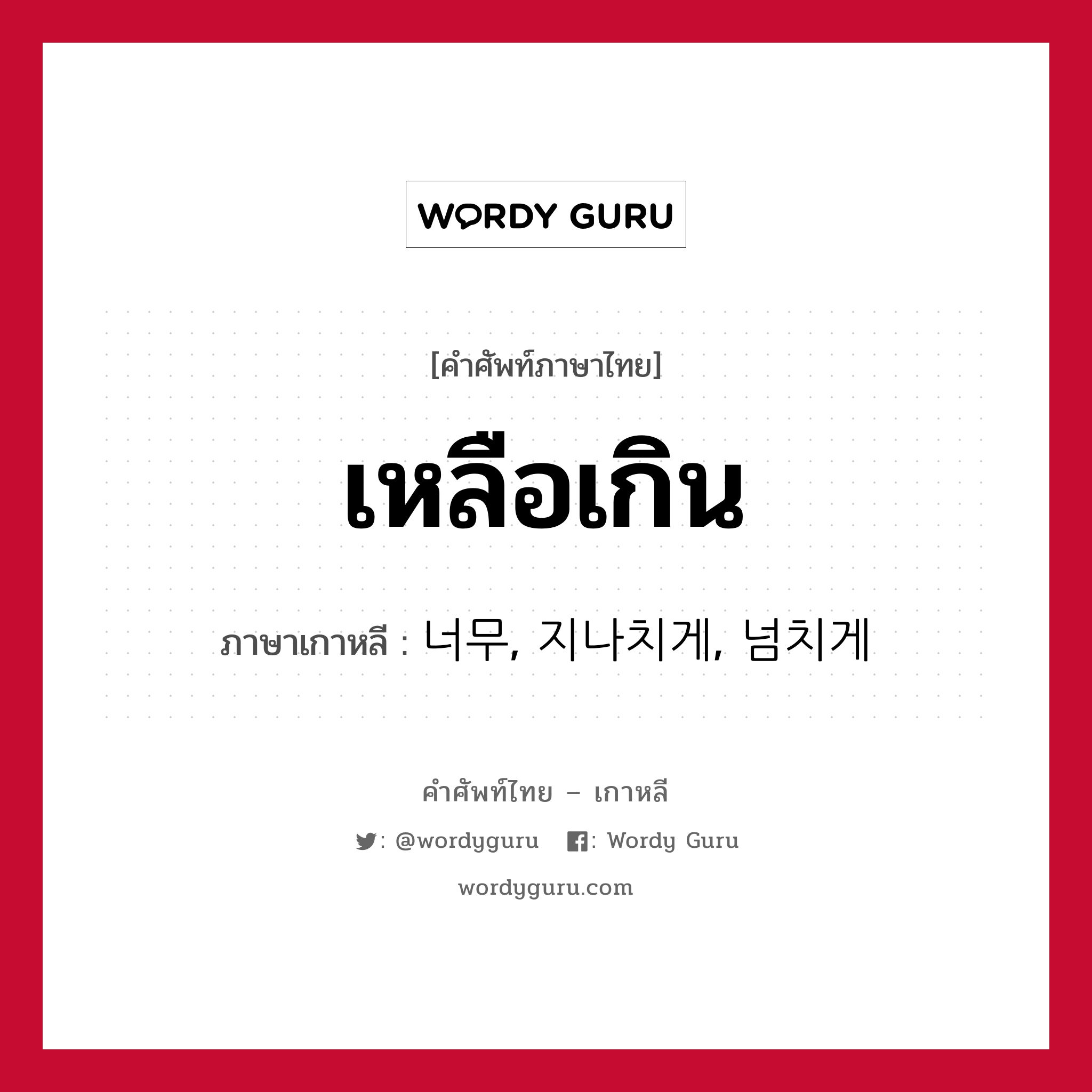 WORDY GURU

[คำศัพท์ภาษาไทย]

เหลือเกิน

ภาษาเกาหลี : 너무, 지나치게, 넘치게

คำศัพท์ไทย – เกาหลี

: @wordyguru : Wordy Guru

wordyguru.com